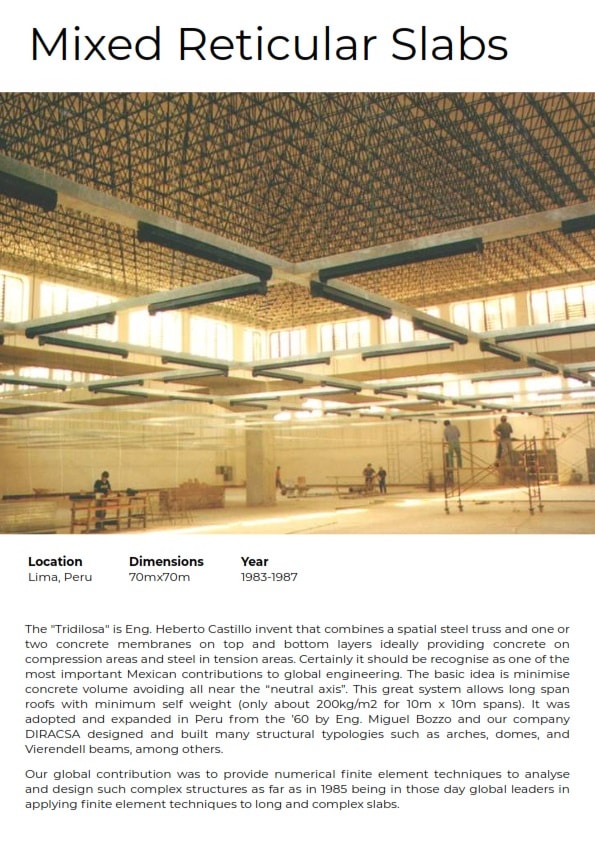 Mixed Reticular Slabs

| Location | Dimensions | Year |
|---|---|---|
| Lima, Peru | 70mx70m | 1983-1987 |

The "Tridilosa" is Eng. Heberto Castillo invent that combines a spatial steel truss and one or two concrete membranes on top and bottom layers ideally providing concrete on compression areas and steel in tension areas. Certainly it should be recognise as one of the most important Mexican contributions to global engineering. The basic idea is minimise concrete volume avoiding all near the "neutral axis". This great system allows long span roofs with minimum self weight (only about 200kg/m2 for 10m x 10m spans). It was adopted and expanded in Peru from the '60 by Eng. Miguel Bozzo and our company DIRACSA designed and built many structural typologies such as arches, domes, and Vierendell beams, among others.

Our global contribution was to provide numerical finite element techniques to analyse and design such complex structures as far as in 1985 being in those day global leaders in applying finite element techniques to long and complex slabs.